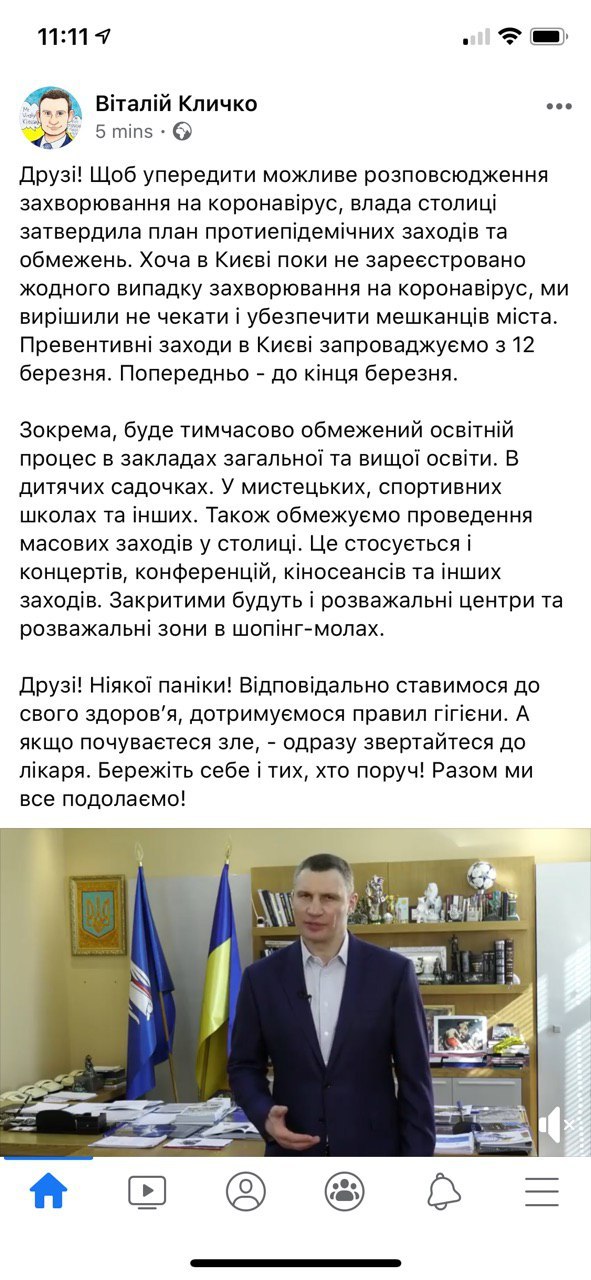 11:11

Віталій Кличко
5 mins ·

Друзі! Щоб упередити можливе розповсюдження захворювання на коронавірус, влада столиці затвердила план протиепідемічних заходів та обмежень. Хоча в Києві поки не зареєстровано жодного випадку захворювання на коронавірус, ми вирішили не чекати і убезпечити мешканців міста. Превентивні заходи в Києві запроваджуємо з 12 березня. Попередньо - до кінця березня.

Зокрема, буде тимчасово обмежений освітній процес в закладах загальної та вищої освіти. В дитячих садочках. У мистецьких, спортивних школах та інших. Також обмежуємо проведення масових заходів у столиці. Це стосується і концертів, конференцій, кіносеансів та інших заходів. Закритими будуть і розважальні центри та розважальні зони в шопінг-молах.

Друзі! Ніякої паніки! Відповідально ставимося до свого здоров'я, дотримуємося правил гігієни. А якщо почуваєтеся зле, - одразу звертайтеся до лікаря. Бережіть себе і тих, хто поруч! Разом ми все подолаємо!